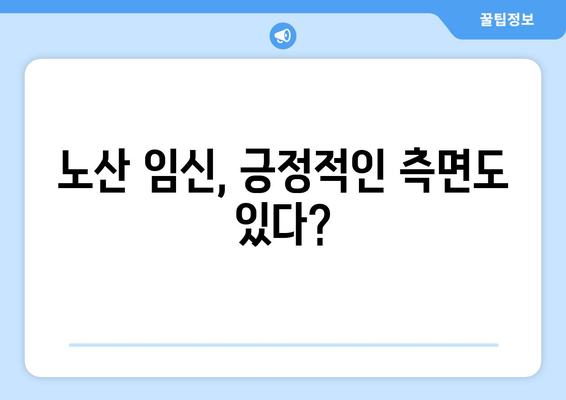 꿀팁정보

노산 임신, 긍정적인 측면도 있다?